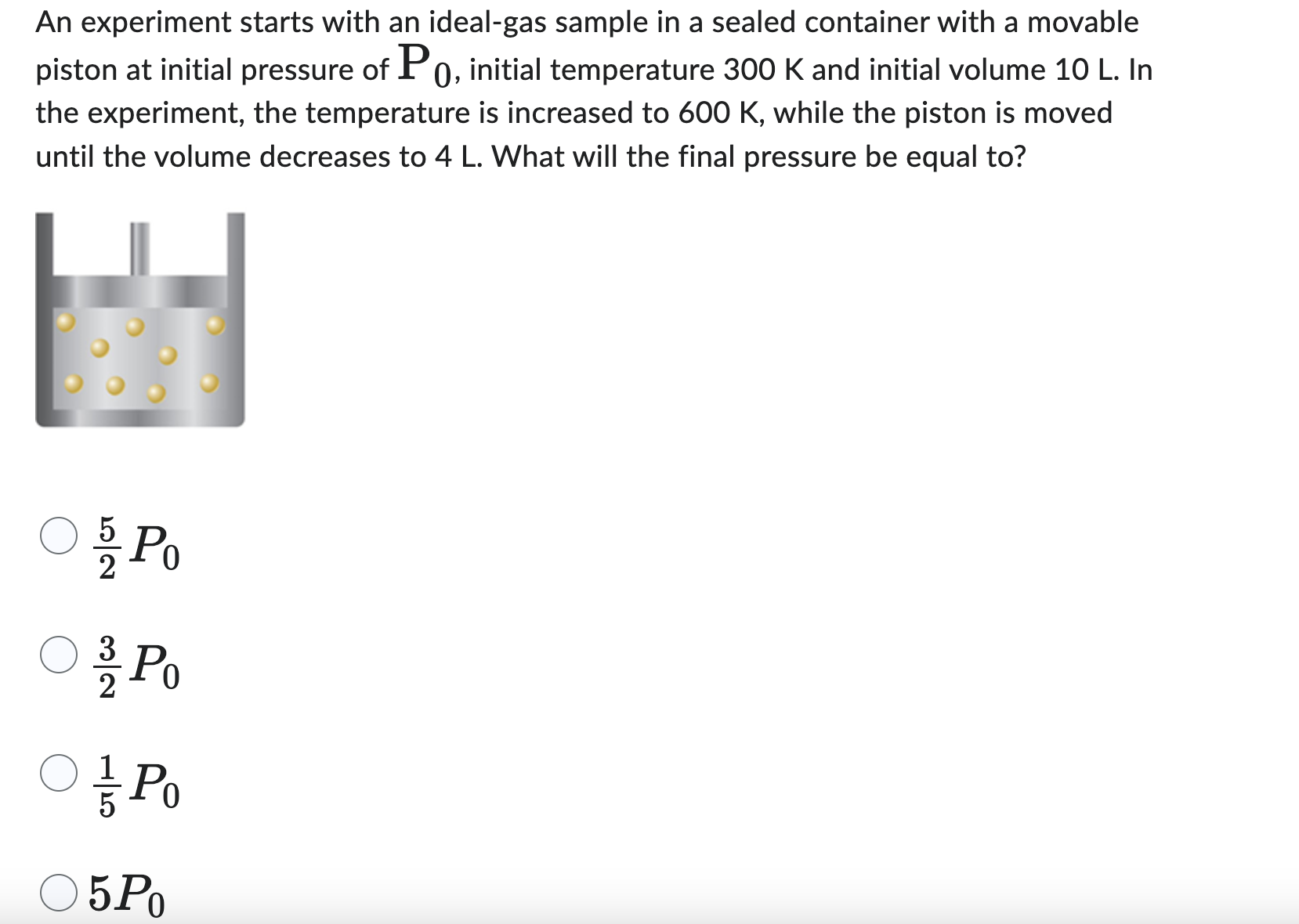 An experiment starts with an ideal-gas sample in a sealed container with a movable piston at initial pressure of $P_0$, initial temperature 300 K and initial volume 10 L. In the experiment, the temperature is increased to 600 K, while the piston is moved until the volume decreases to 4 L. What will the final pressure be equal to?

$\frac{5}{2}P_0$

$\frac{3}{2}P_0$

$\frac{1}{5}P_0$

$5P_0$